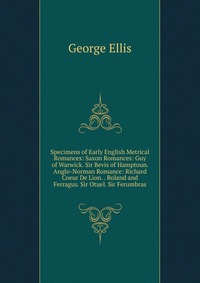 George Ellis

Specimens of Early English Metrical Romances: Saxon Romances: Guy of Warwick. Sir Bevis of Hamptoun. Anglo-Norman Romance: Richard Coeur De Lion. . Roland and Ferragus. Sir Otuel. Sir Ferumbras